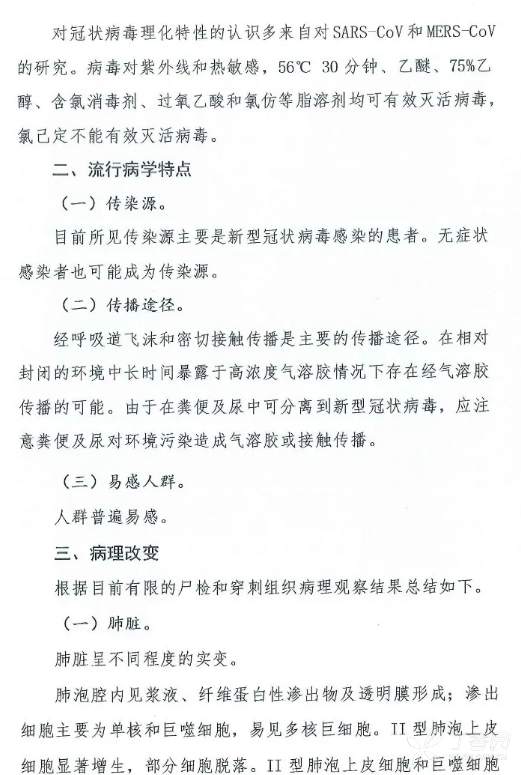 对冠状病毒理化特性的认识多来自对SARS-CoV和MERS-CoV的研究。病毒对紫外线和热敏感，56℃ 30分钟、乙醚、75%乙醇、含氯消毒剂、过氧乙酸和氯仿等脂溶剂均可有效灭活病毒，氯己定不能有效灭活病毒。

二、流行病学特点

（一）传染源。

目前所见传染源主要是新型冠状病毒感染的患者。无症状感染者也可能成为传染源。

（二）传播途径。

经呼吸道飞沫和密切接触传播是主要的传播途径。在相对封闭的环境中长时间暴露于高浓度气溶胶情况下存在经气溶胶传播的可能。由于在粪便及尿中可分离到新型冠状病毒，应注意粪便及尿对环境污染造成气溶胶或接触传播。

（三）易感人群。

人群普遍易感。

三、病理改变

根据目前有限的尸检和穿刺组织病理观察结果总结如下。

（一）肺脏。

肺脏呈不同程度的实变。

肺泡腔内见浆液、纤维蛋白性渗出物及透明膜形成；渗出细胞主要为单核和巨噬细胞，易见多核巨细胞。II型肺泡上皮细胞显著增生，部分细胞脱落。II型肺泡上皮细胞和巨噬细胞